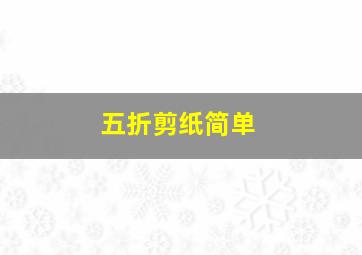 五折剪纸简单